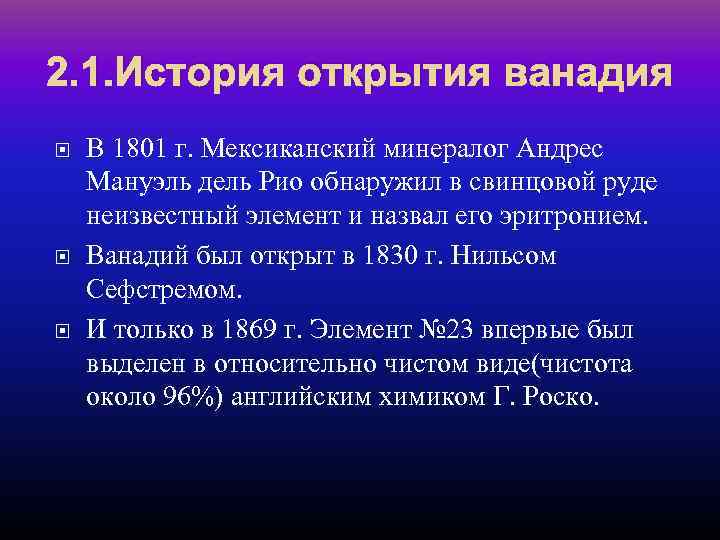 2.1.История открытия ванадия

В 1801 г. Мексиканский минералог Андрес Мануэль дель Рио обнаружил в свинцовой руде неизвестный элемент и назвал его эритронием.

Ванадий был открыт в 1830 г. Нильсом Сефстремом.

И только в 1869 г. Элемент №23 впервые был выделен в относительно чистом виде(чистота около 96%) английским химиком Г. Роско.